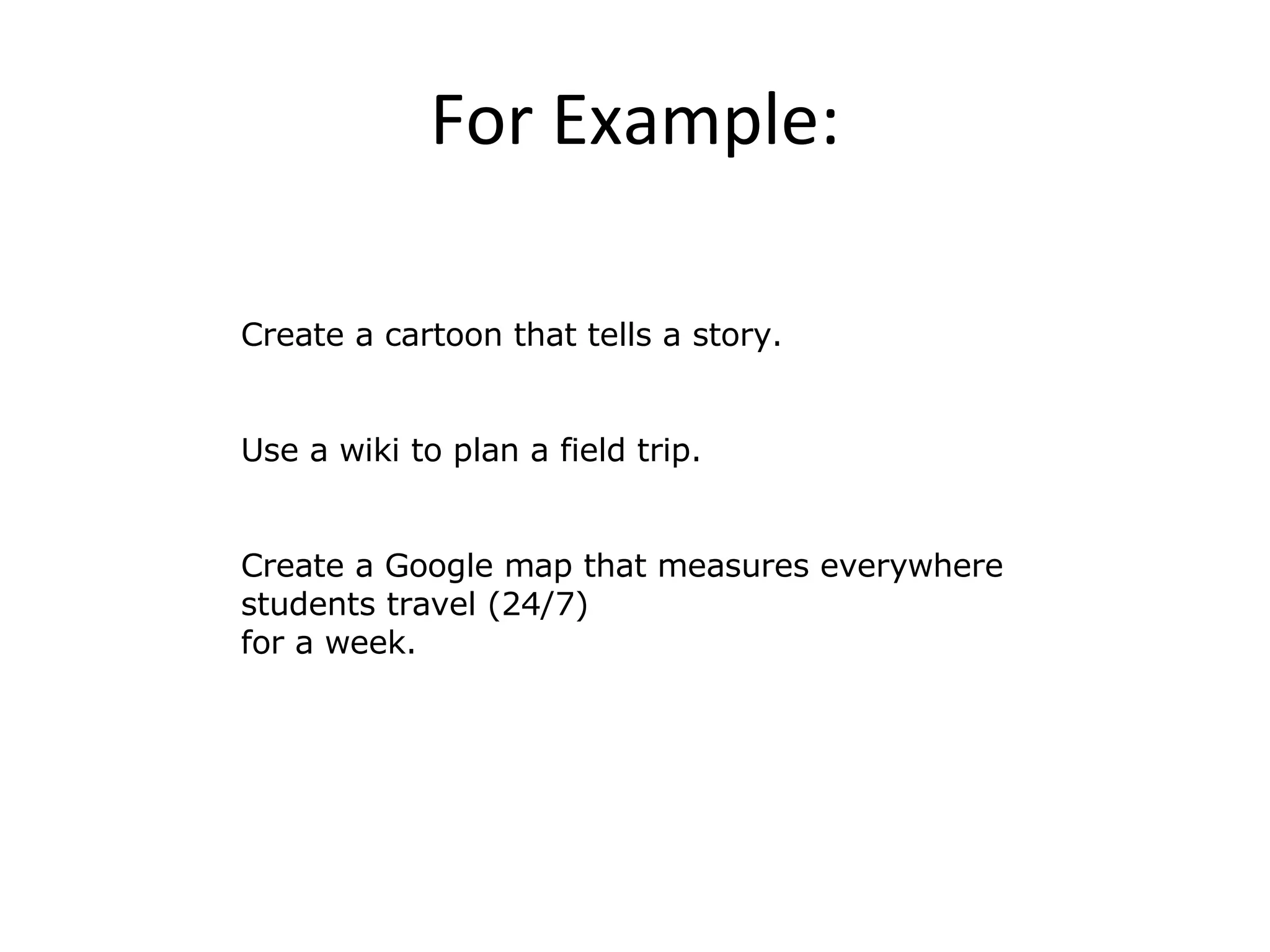 For Example:

Create a cartoon that tells a story.

Use a wiki to plan a field trip.

Create a Google map that measures everywhere students travel (24/7)
for a week.